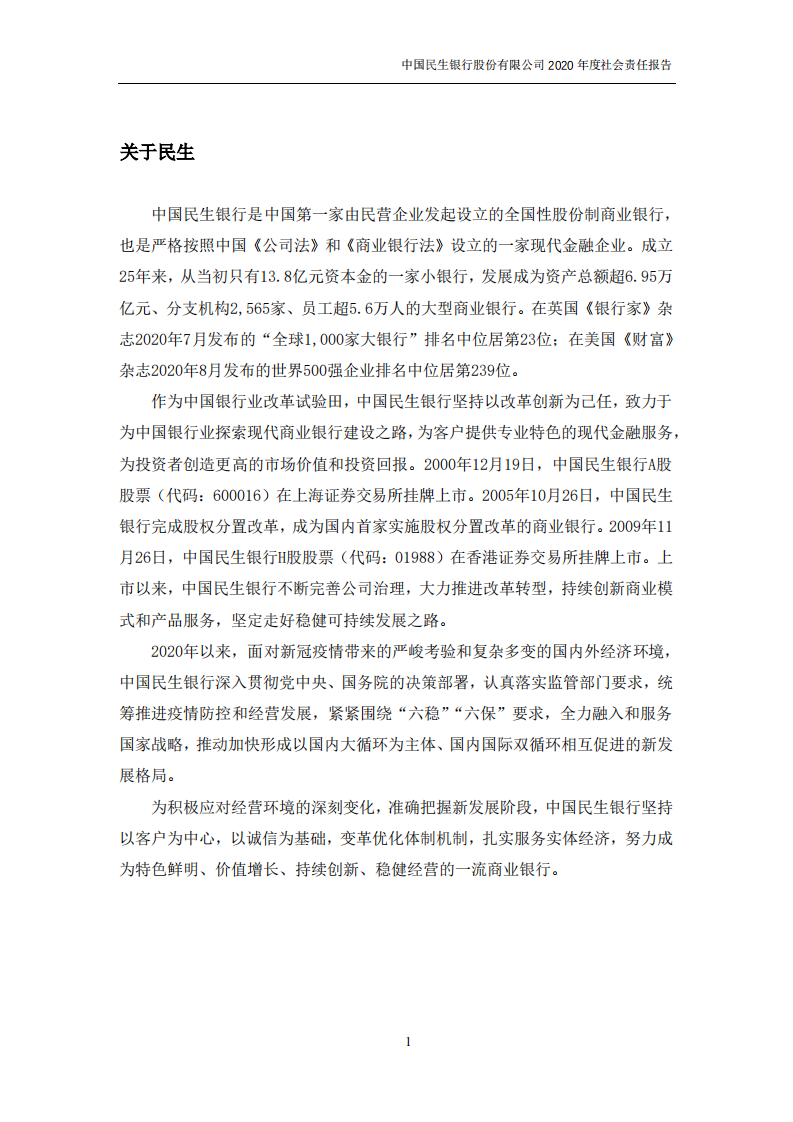 中国民生银行股份有限公司 2020 年度社会责任报告

关于民生

中国民生银行是中国第一家由民营企业发起设立的全国性股份制商业银行，也是严格按照中国《公司法》和《商业银行法》设立的一家现代金融企业。成立25年来，从当初只有13.8亿元资本金的一家小银行，发展成为资产总额超6.95万亿元、分支机构2,565家、员工超5.6万人的大型商业银行。在英国《银行家》杂志2020年7月发布的“全球1,000家大银行”排名中位居第23位；在美国《财富》杂志2020年8月发布的世界500强企业排名中位居第239位。

作为中国银行业改革试验田，中国民生银行坚持以改革创新为己任，致力于为中国银行业探索现代商业银行建设之路，为客户提供专业特色的现代金融服务，为投资者创造更高的市场价值和投资回报。2000年12月19日，中国民生银行A股股票（代码：600016）在上海证券交易所挂牌上市。2005年10月26日，中国民生银行完成股权分置改革，成为国内首家实施股权分置改革的商业银行。2009年11月26日，中国民生银行H股股票（代码：01988）在香港证券交易所挂牌上市。上市以来，中国民生银行不断完善公司治理，大力推进改革转型，持续创新商业模式和产品服务，坚定走好稳健可持续发展之路。

2020年以来，面对新冠疫情带来的严峻考验和复杂多变的国内外经济环境，中国民生银行深入贯彻党中央、国务院的决策部署，认真落实监管部门要求，统筹推进疫情防控和经营发展，紧紧围绕“六稳”“六保”要求，全力融入和服务国家战略，推动加快形成以国内大循环为主体、国内国际双循环相互促进的新发展格局。

为积极应对经营环境的深刻变化，准确把握新发展阶段，中国民生银行坚持以客户为中心，以诚信为基础，变革优化体制机制，扎实服务实体经济，努力成为特色鲜明、价值增长、持续创新、稳健经营的一流商业银行。

1